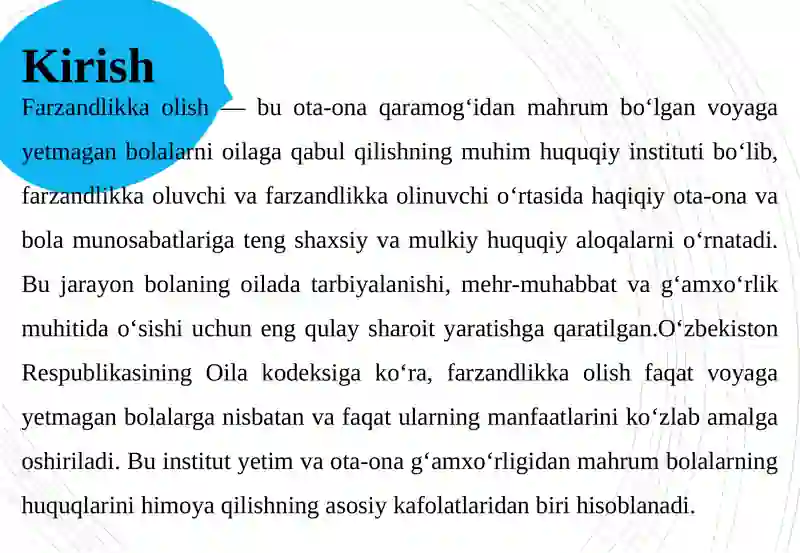 Kirish

Farzandlikka olish — bu ota-ona qaramog‘idan mahrum bo‘lgan voyaga yetmagan bolalarni oilaga qabul qilishning muhim huquqiy instituti bo‘lib, farzandlikka oluvchi va farzandlikka olinuvchi o‘rtasida haqiqiy ota-ona va bola munosabatlariga teng shaxsiy va mulkiy huquqiy aloqalarni o‘rnatadi. Bu jarayon bolaning oilada tarbiyalanishi, mehr-muhabbat va g‘amxo‘rlik muhitida o‘sishi uchun eng qulay sharoit yaratishga qaratilgan.O‘zbekiston Respublikasining Oila kodeksiga ko‘ra, farzandlikka olish faqat voyaga yetmagan bolalarga nisbatan va faqat ularning manfaatlarini ko‘zlab amalga oshiriladi. Bu institut yetim va ota-ona g‘amxo‘rligidan mahrum bolalarning huquqlarini himoya qilishning asosiy kafolatlaridan biri hisoblanadi.